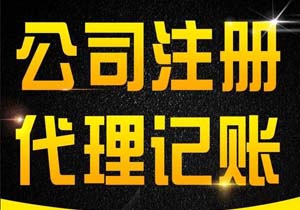 公司注册
代理记账